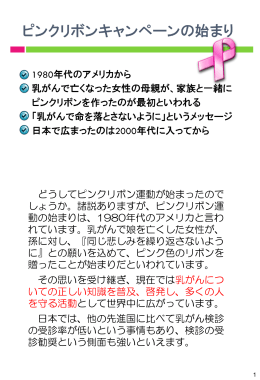 ピンクリボンキャンペーンの始まり

1980年代のアメリカから

乳がんで亡くなった女性の母親が、家族と一緒にピンクリボンを作ったのが最初といわれる

「乳がんで命を落とさないように」というメッセージ

日本で広まったのは2000年代に入ってから

どうしてピンクリボン運動が始まったのでしょうか。諸説ありますが、ピンクリボン運動の始まりは、1980年代のアメリカと言われています。乳がんで娘を亡くした女性が、孫に対し、『同じ悲しみを繰り返さないように』との願いを込めて、ピンク色のリボンを贈ったことが始まりだといわれています。

その思いを受け継ぎ、現在では乳がんについての正しい知識を普及、啓発し、多くの人を守る活動として世界中に広がっています。

日本では、他の先進国に比べて乳がん検診の受診率が低いという事情もあり、検診の受診勧奨という側面も強いといえます。

1